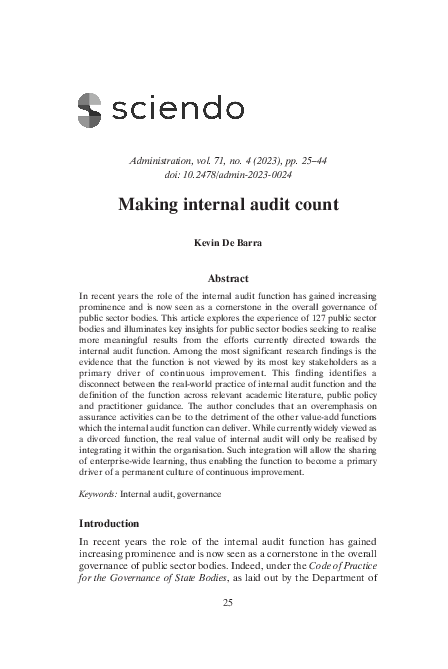 sciendo

Administration, vol. 71, no. 4 (2023), pp. 25–44
doi: 10.2478/admin-2023-0024

Making internal audit count

Kevin De Barra

Abstract

In recent years the role of the internal audit function has gained increasing prominence and is now seen as a cornerstone in the overall governance of public sector bodies. This article explores the experience of 127 public sector bodies and illuminates key insights for public sector bodies seeking to realise more meaningful results from the efforts currently directed towards the internal audit function. Among the most significant research findings is the evidence that the function is not viewed by its most key stakeholders as a primary driver of continuous improvement. This finding identifies a disconnect between the real-world practice of internal audit function and the definition of the function across relevant academic literature, public policy and practitioner guidance. The author concludes that an overemphasis on assurance activities can be to the detriment of the other value-add functions which the internal audit function can deliver. While currently widely viewed as a divorced function, the real value of internal audit will only be realised by integrating it within the organisation. Such integration will allow the sharing of enterprise-wide learning, thus enabling the function to become a primary driver of a permanent culture of continuous improvement.

Keywords: Internal audit, governance

Introduction

In recent years the role of the internal audit function has gained increasing prominence and is now seen as a cornerstone in the overall governance of public sector bodies. Indeed, under the Code of Practice for the Governance of State Bodies, as laid out by the Department of

25